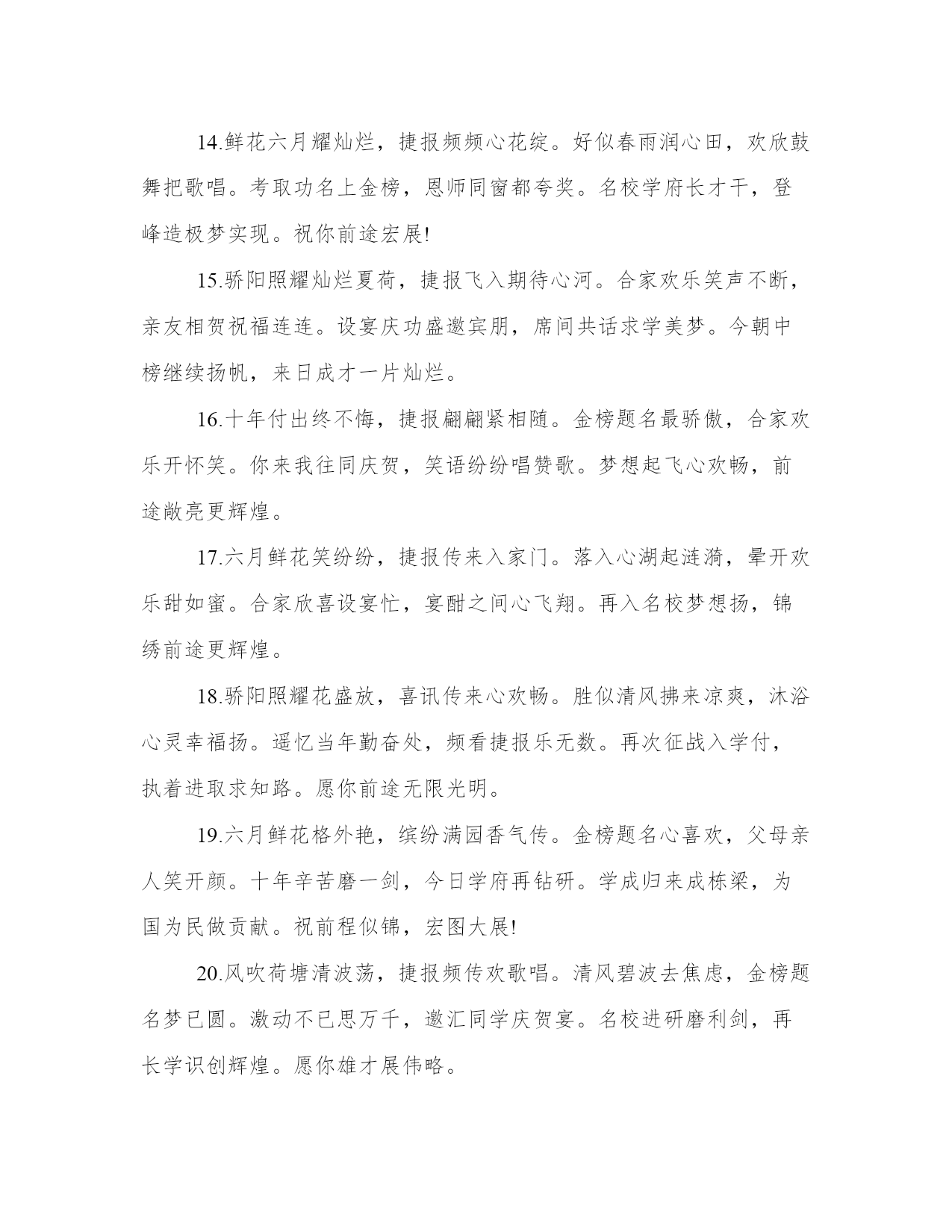 14.鲜花六月耀灿烂，捷报频频心花绽。好似春雨润心田，欢欣鼓舞把歌唱。考取功名上金榜，恩师同窗都夸奖。名校学府长才干，登峰造极梦实现。祝你前途宏展!

15.骄阳照耀灿烂夏荷，捷报飞入期待心河。合家欢乐笑声不断，亲友相贺祝福连连。设宴庆功盛邀宾朋，席间共话求学美梦。今朝中榜继续扬帆，来日成才一片灿烂。

16.十年付出终不悔，捷报翩翩紧相随。金榜题名最骄傲，合家欢乐开怀笑。你来我往同庆贺，笑语纷纷唱赞歌。梦想起飞心欢畅，前途敞亮更辉煌。

17.六月鲜花笑纷纷，捷报传来入家门。落入心湖起涟漪，晕开欢乐甜如蜜。合家欣喜设宴忙，宴酣之间心飞翔。再入名校梦想扬，锦绣前途更辉煌。

18.骄阳照耀花盛放，喜讯传来心欢畅。胜似清风拂来凉爽，沐浴心灵幸福扬。遥忆当年勤奋处，频看捷报乐无数。再次征战入学付，执着进取求知路。愿你前途无限光明。

19.六月鲜花格外艳，缤纷满园香气传。金榜题名心喜欢，父母亲人笑开颜。十年辛苦磨一剑，今日学府再钻研。学成归来成栋梁，为国为民做贡献。祝前程似锦，宏图大展!

20.风吹荷塘清波荡，捷报频传欢歌唱。清风碧波去焦虑，金榜题名梦已圆。激动不已思万千，邀汇同学庆贺宴。名校进研磨利剑，再长学识创辉煌。愿你雄才展伟略。